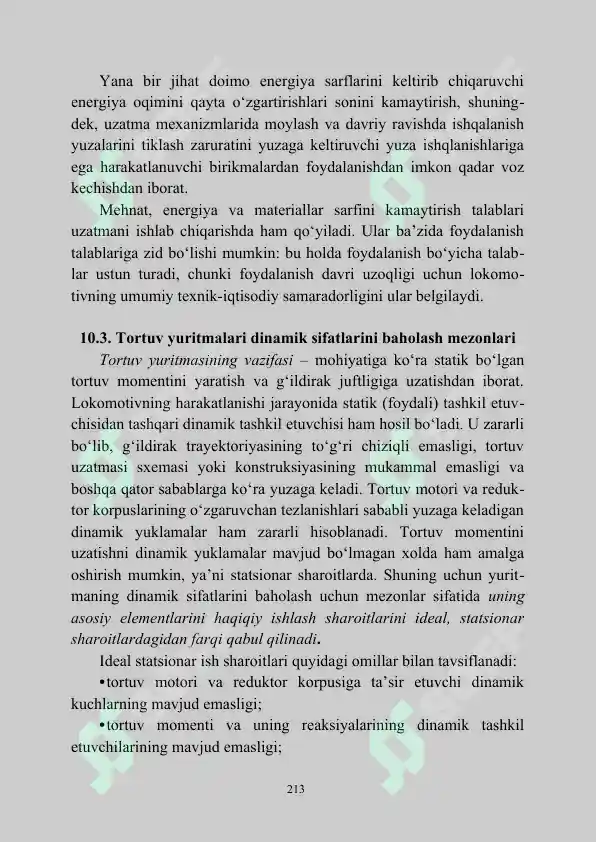 Yana bir jihat doimo energiya sarflarini keltirib chiqaruvchi energiya oqimini qayta o'zgartirishlari sonini kamaytirish, shuningdek, uzatma mexanizmlarida moylash va davriy ravishda ishqalanish yuzalarini tiklash zaruratini yuzaga keltiruvchi yuza ishqlanishlariga ega harakatlanuvchi birikmalardan foydalanishdan imkon qadar voz kechishdan iborat.

Mehnat, energiya va materiallar sarfini kamaytirish talablari uzatmani ishlab chiqarishda ham qo'yiladi. Ular ba'zida foydalanish talablariga zid bo'lishi mumkin: bu holda foydalanish bo'yicha talablar ustun turadi, chunki foydalanish davri uzoqligi uchun lokomotivning umumiy texnik-iqtisodiy samaradorligini ular belgilaydi.

10.3. Tortuv yuritmalari dinamik sifatlarini baholash mezonlari

Tortuv yuritmasining vazifasi – mohiyatiga ko'ra statik bo'lgan tortuv momentini yaratish va g'ildirak juftligiga uzatishdan iborat. Lokomotivning harakatlanishi jarayonida statik (foydali) tashkil etuvchisidan tashqari dinamik tashkil etuvchisi ham hosil bo'ladi. U zararli bo'lib, g'ildirak trayektoriyasining to'g'ri chiziqli emasligi, tortuv uzatmasi sxemasi yoki konstruksiyasining mukammal emasligi va boshqa qator sabablarga ko'ra yuzaga keladi. Tortuv motori va reduktor korpuslarining o'zgaruvchan tezlanishlari sababli yuzaga keladigan dinamik yuklamalar ham zararli hisoblanadi. Tortuv momentini uzatishni dinamik yuklamalar mavjud bo'lmagan xolda ham amalga oshirish mumkin, ya'ni statsionar sharoitlarda. Shuning uchun yuritmaning dinamik sifatlarini baholash uchun mezonlar sifatida uning asosiy elementlarini haqiqiy ishlash sharoitlarini ideal, statsionar sharoitlardagidan farqi qabul qilinadi.

Ideal statsionar ish sharoitlari quyidagi omillar bilan tavsiflanadi:

• tortuv motori va reduktor korpusiga ta'sir etuvchi dinamik kuchlarning mavjud emasligi;

• tortuv momenti va uning reaksiyalarining dinamik tashkil etuvchilarining mavjud emasligi;

213